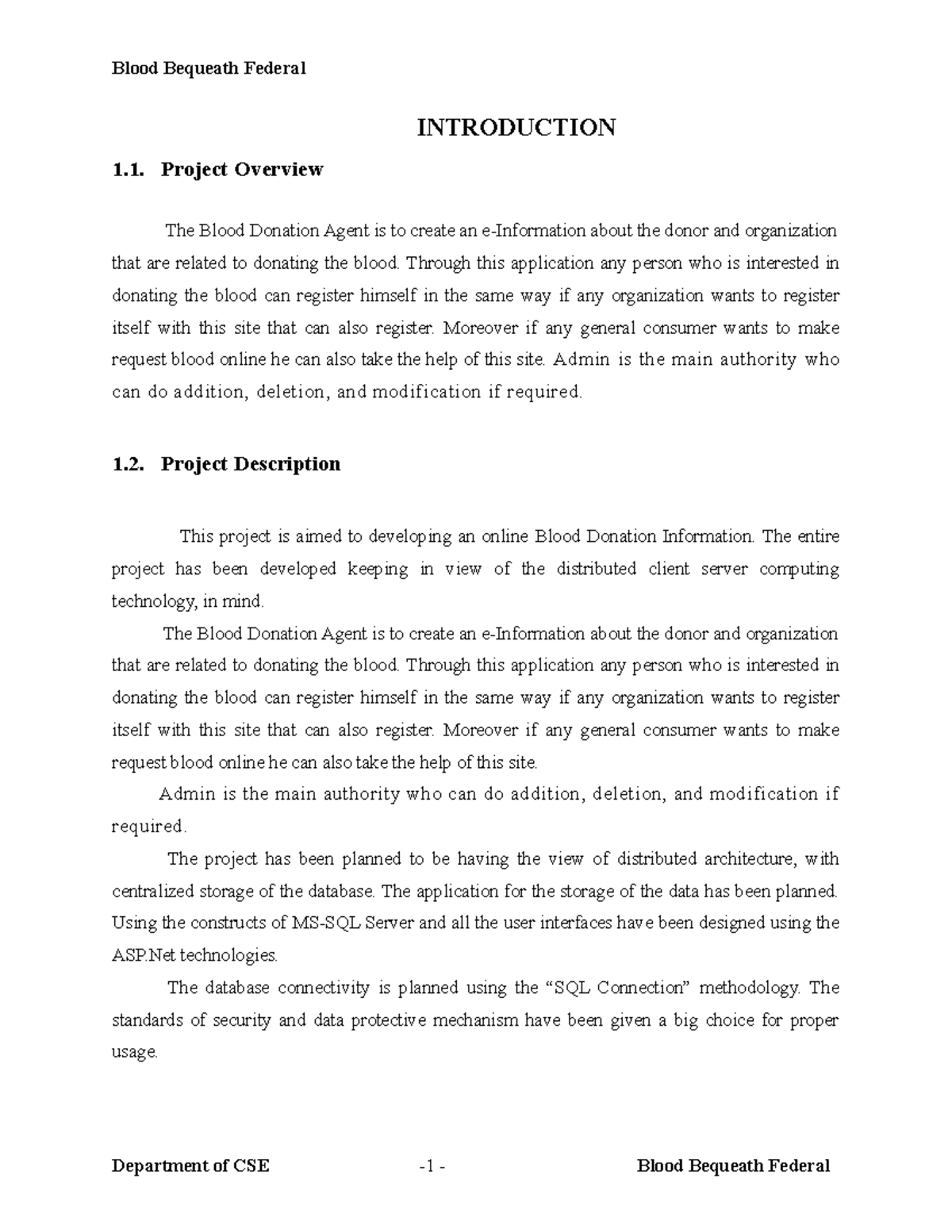 Blood Bequeath Federal

INTRODUCTION

1.1. Project Overview

The Blood Donation Agent is to create an e-Information about the donor and organization that are related to donating the blood. Through this application any person who is interested in donating the blood can register himself in the same way if any organization wants to register itself with this site that can also register. Moreover if any general consumer wants to make request blood online he can also take the help of this site. Admin is the main authority who can do addition, deletion, and modification if required.

1.2. Project Description

This project is aimed to developing an online Blood Donation Information. The entire project has been developed keeping in view of the distributed client server computing technology, in mind.

The Blood Donation Agent is to create an e-Information about the donor and organization that are related to donating the blood. Through this application any person who is interested in donating the blood can register himself in the same way if any organization wants to register itself with this site that can also register. Moreover if any general consumer wants to make request blood online he can also take the help of this site.

Admin is the main authority who can do addition, deletion, and modification if required.

The project has been planned to be having the view of distributed architecture, with centralized storage of the database. The application for the storage of the data has been planned. Using the constructs of MS-SQL Server and all the user interfaces have been designed using the ASP.Net technologies.

The database connectivity is planned using the “SQL Connection” methodology. The standards of security and data protective mechanism have been given a big choice for proper usage.

Department of CSE -1 - Blood Bequeath Federal